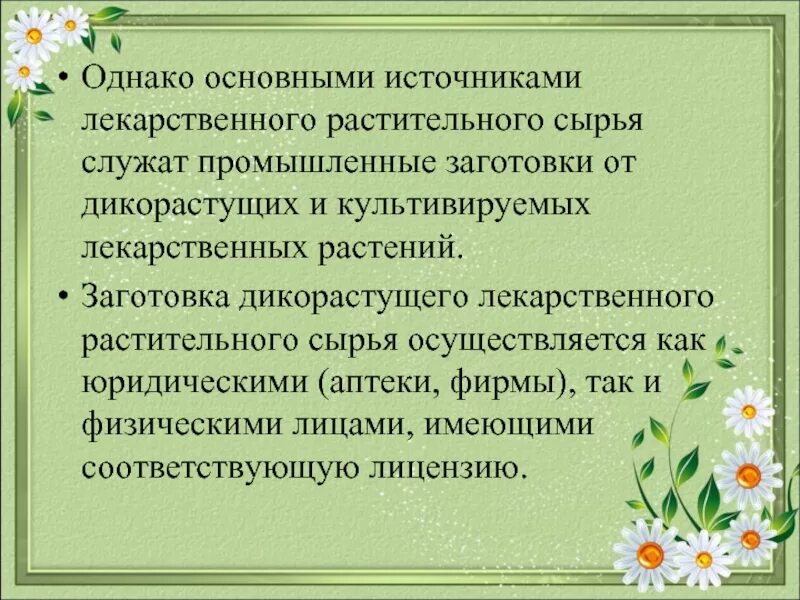 • Однако основными источниками лекарственного растительного сырья служат промышленные заготовки от дикорастущих и культивируемых лекарственных растений.

• Заготовка дикорастущего лекарственного растительного сырья осуществляется как юридическими (аптеки, фирмы), так и физическими лицами, имеющими соответствующую лицензию.